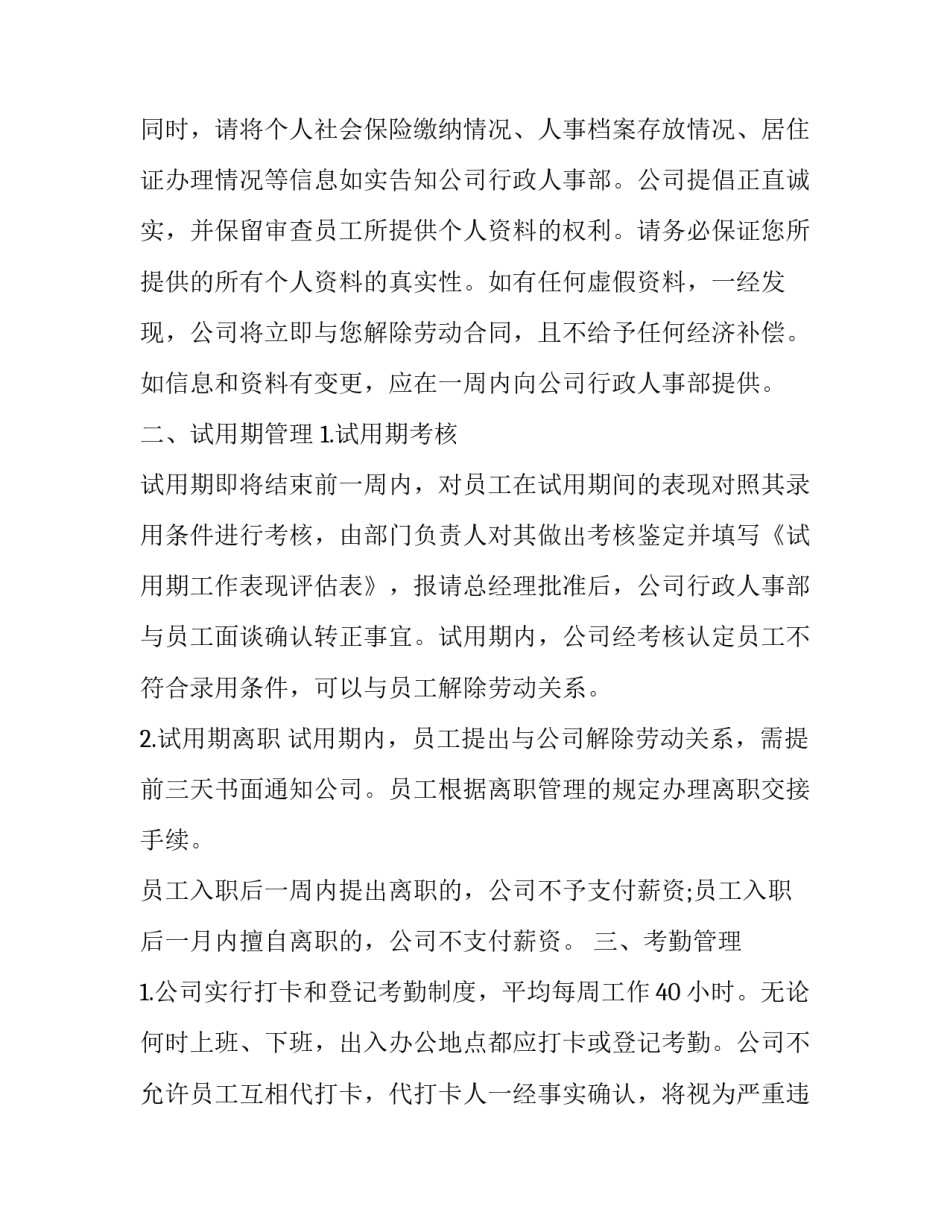 同时，请将个人社会保险缴纳情况、人事档案存放情况、居住证办理情况等信息如实告知公司行政人事部。公司提倡正直诚实，并保留审查员工所提供个人资料的权利。请务必保证您所提供的所有个人资料的真实性。如有任何虚假资料，一经发现，公司将立即与您解除劳动合同，且不给予任何经济补偿。如信息和资料有变更，应在一周内向公司行政人事部提供。

二、试用期管理 1.试用期考核

试用期即将结束前一周内，对员工在试用期间的表现对照其录用条件进行考核，由部门负责人对其做出考核鉴定并填写《试用期工作表现评估表》，报请总经理批准后，公司行政人事部与员工面谈确认转正事宜。试用期内，公司经考核认定员工不符合录用条件，可以与员工解除劳动关系。

2.试用期离职 试用期内，员工提出与公司解除劳动关系，需提前三天书面通知公司。员工根据离职管理的规定办理离职交接手续。

员工入职后一周内提出离职的，公司不予支付薪资;员工入职后一月内擅自离职的，公司不支付薪资。 三、考勤管理

1.公司实行打卡和登记考勤制度，平均每周工作 40 小时。无论何时上班、下班，出入办公地点都应打卡或登记考勤。公司不允许员工互相代打卡，代打卡人一经事实确认，将视为严重违